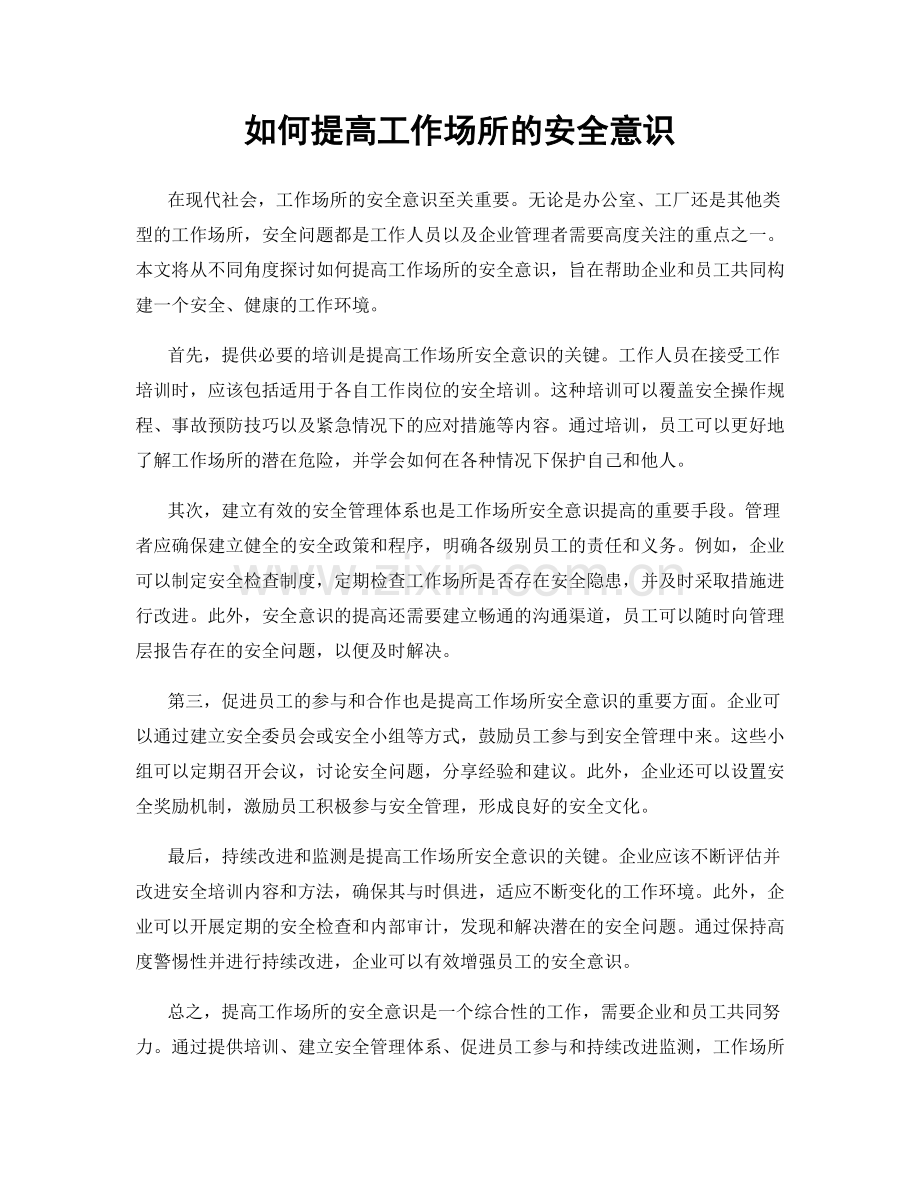 如何提高工作场所的安全意识

在现代社会，工作场所的安全意识至关重要。无论是办公室、工厂还是其他类型的工作场所，安全问题都是工作人员以及企业管理者需要高度关注的重点之一。本文将从不同角度探讨如何提高工作场所的安全意识，旨在帮助企业和员工共同构建一个安全、健康的工作环境。

首先，提供必要的培训是提高工作场所安全意识的关键。工作人员在接受工作培训时，应该包括适用于各自工作岗位的安全培训。这种培训可以覆盖安全操作规程、事故预防技巧以及紧急情况下的应对措施等内容。通过培训，员工可以更好地了解工作场所的潜在危险，并学会如何在各种情况下保护自己和他人。

其次，建立有效的安全管理体系也是工作场所安全意识提高的重要手段。管理者应确保建立健全的安全政策和程序，明确各级别员工的责任和义务。例如，企业可以制定安全检查制度，定期检查工作场所是否存在安全隐患，并及时采取措施进行改进。此外，安全意识的提高还需要建立畅通的沟通渠道，员工可以随时向管理层报告存在的安全问题，以便及时解决。

第三，促进员工的参与和合作也是提高工作场所安全意识的重要方面。企业可以通过建立安全委员会或安全小组等方式，鼓励员工参与到安全管理中来。这些小组可以定期召开会议，讨论安全问题，分享经验和建议。此外，企业还可以设置安全奖励机制，激励员工积极参与安全管理，形成良好的安全文化。

最后，持续改进和监测是提高工作场所安全意识的关键。企业应该不断评估并改进安全培训内容和方法，确保其与时俱进，适应不断变化的工作环境。此外，企业可以开展定期的安全检查和内部审计，发现和解决潜在的安全问题。通过保持高度警惕性并进行持续改进，企业可以有效增强员工的安全意识。

总之，提高工作场所的安全意识是一个综合性的工作，需要企业和员工共同努力。通过提供培训、建立安全管理体系、促进员工参与和持续改进监测，工作场所